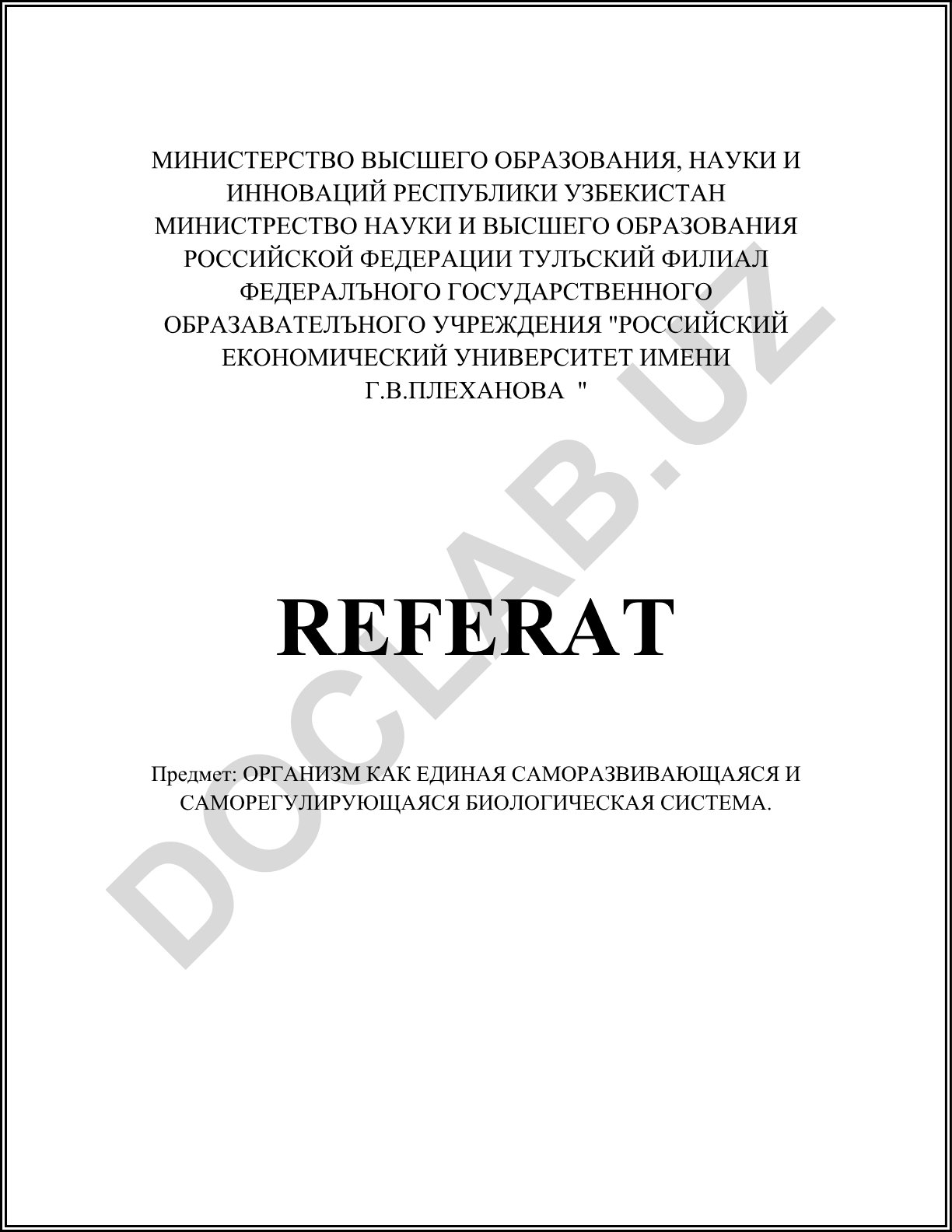 МИНИСТЕРСТВО ВЫСШЕГО ОБРАЗОВАНИЯ, НАУКИ И ИННОВАЦИЙ РЕСПУБЛИКИ УЗБЕКИСТАН МИНИСТРЕСТВО НАУКИ И ВЫСШЕГО ОБРАЗОВАНИЯ РОССИЙСКОЙ ФЕДЕРАЦИИ ТУЛЪСКИЙ ФИЛИАЛ ФЕДЕРАЛЪНОГО ГОСУДАРСТВЕННОГО ОБРАЗАВАТЕЛЪНОГО УЧРЕЖДЕНИЯ "РОССИЙСКИЙ ЕКОНОМИЧЕСКИЙ УНИВЕРСИТЕТ ИМЕНИ Г.В.ПЛЕХАНОВА "

REFERAT

Предмет: ОРГАНИЗМ КАК ЕДИНАЯ САМОРАЗВИВАЮЩАЯСЯ И САМОРЕГУЛИРУЮЩАЯСЯ БИОЛОГИЧЕСКАЯ СИСТЕМА.

DOCLAB.UZ